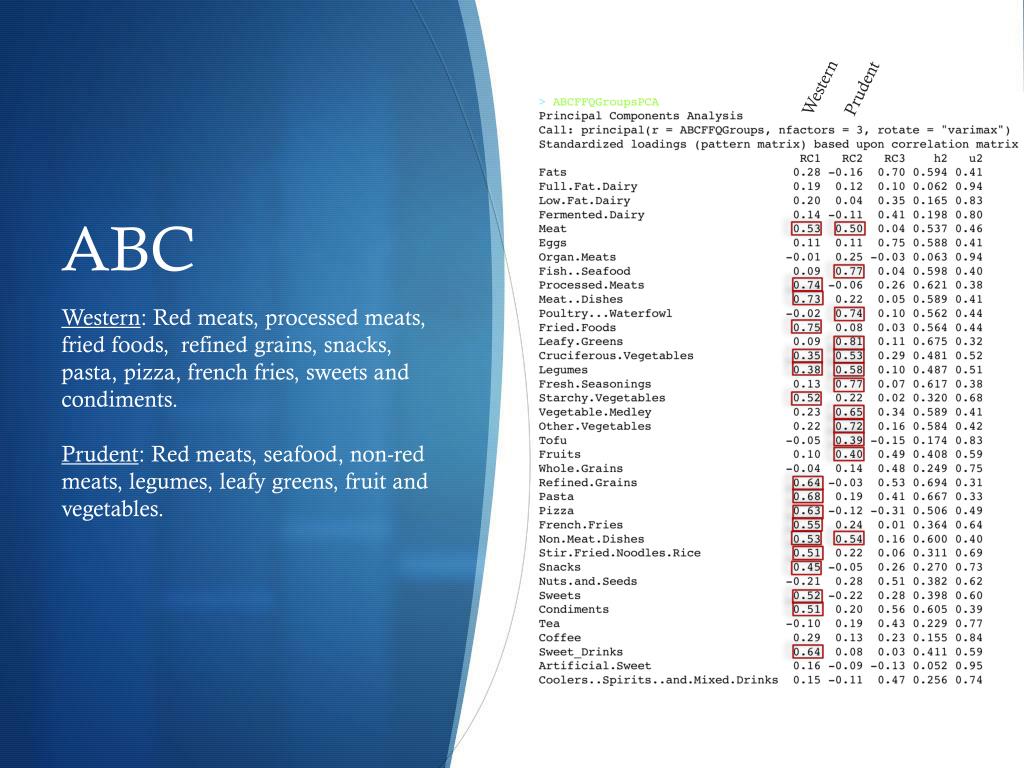 ABC

Western: Red meats, processed meats, fried foods, refined grains, snacks, pasta, pizza, french fries, sweets and condiments.

Prudent: Red meats, seafood, non-red meats, legumes, leafy greens, fruit and vegetables.

Western
Prudent

> ABCFFQGroupsPCA
Principal Components Analysis
Call: principal(r = ABCFFQGroups, nfactors = 3, rotate = "varimax")
Standardized loadings (pattern matrix) based upon correlation matrix

| | RC1 | RC2 | RC3 | h2 | u2 |
|---|---|---|---|---|---|
| Fats | 0.28 | -0.16 | 0.70 | 0.594 | 0.41 |
| Full.Fat.Dairy | 0.19 | 0.12 | 0.10 | 0.062 | 0.94 |
| Low.Fat.Dairy | 0.20 | 0.04 | 0.35 | 0.165 | 0.83 |
| Fermented.Dairy | 0.14 | -0.11 | 0.41 | 0.198 | 0.80 |
| Meat | 0.53 | 0.50 | 0.04 | 0.537 | 0.46 |
| Eggs | 0.11 | 0.11 | 0.75 | 0.588 | 0.41 |
| Organ.Meats | -0.01 | 0.25 | -0.03 | 0.063 | 0.94 |
| Fish..Seafood | 0.09 | 0.77 | 0.04 | 0.598 | 0.40 |
| Processed.Meats | 0.74 | -0.06 | 0.26 | 0.621 | 0.38 |
| Meat..Dishes | 0.73 | 0.22 | 0.05 | 0.589 | 0.41 |
| Poultry...Waterfowl | -0.02 | 0.74 | 0.10 | 0.562 | 0.44 |
| Fried.Foods | 0.75 | 0.08 | 0.03 | 0.564 | 0.44 |
| Leafy.Greens | 0.09 | 0.81 | 0.11 | 0.675 | 0.32 |
| Cruciferous.Vegetables | 0.35 | 0.53 | 0.29 | 0.481 | 0.52 |
| Legumes | 0.38 | 0.58 | 0.10 | 0.487 | 0.51 |
| Fresh.Seasonings | 0.13 | 0.77 | 0.07 | 0.617 | 0.38 |
| Starchy.Vegetables | 0.52 | 0.22 | 0.02 | 0.320 | 0.68 |
| Vegetable.Medley | 0.23 | 0.65 | 0.34 | 0.589 | 0.41 |
| Other.Vegetables | 0.22 | 0.72 | 0.16 | 0.584 | 0.42 |
| Tofu | -0.05 | 0.39 | -0.15 | 0.174 | 0.83 |
| Fruits | 0.10 | 0.40 | 0.49 | 0.408 | 0.59 |
| Whole.Grains | -0.04 | 0.14 | 0.48 | 0.249 | 0.75 |
| Refined.Grains | 0.64 | -0.03 | 0.53 | 0.694 | 0.31 |
| Pasta | 0.68 | 0.19 | 0.41 | 0.667 | 0.33 |
| Pizza | 0.63 | -0.12 | -0.31 | 0.506 | 0.49 |
| French.Fries | 0.55 | 0.24 | 0.01 | 0.364 | 0.64 |
| Non.Meat.Dishes | 0.53 | 0.54 | 0.16 | 0.600 | 0.40 |
| Stir.Fried.Noodles.Rice | 0.51 | 0.22 | 0.06 | 0.311 | 0.69 |
| Snacks | 0.45 | -0.05 | 0.26 | 0.270 | 0.73 |
| Nuts.and.Seeds | -0.21 | 0.28 | 0.51 | 0.382 | 0.62 |
| Sweets | 0.52 | -0.22 | 0.28 | 0.398 | 0.60 |
| Condiments | 0.51 | 0.20 | 0.56 | 0.605 | 0.39 |
| Tea | -0.10 | 0.19 | 0.43 | 0.229 | 0.77 |
| Coffee | 0.29 | 0.13 | 0.23 | 0.155 | 0.84 |
| Sweet_Drinks | 0.64 | 0.08 | 0.03 | 0.411 | 0.59 |
| Artificial.Sweet | 0.16 | -0.09 | -0.13 | 0.052 | 0.95 |
| Coolers..Spirits..and.Mixed.Drinks | 0.15 | -0.11 | 0.47 | 0.256 | 0.74 |